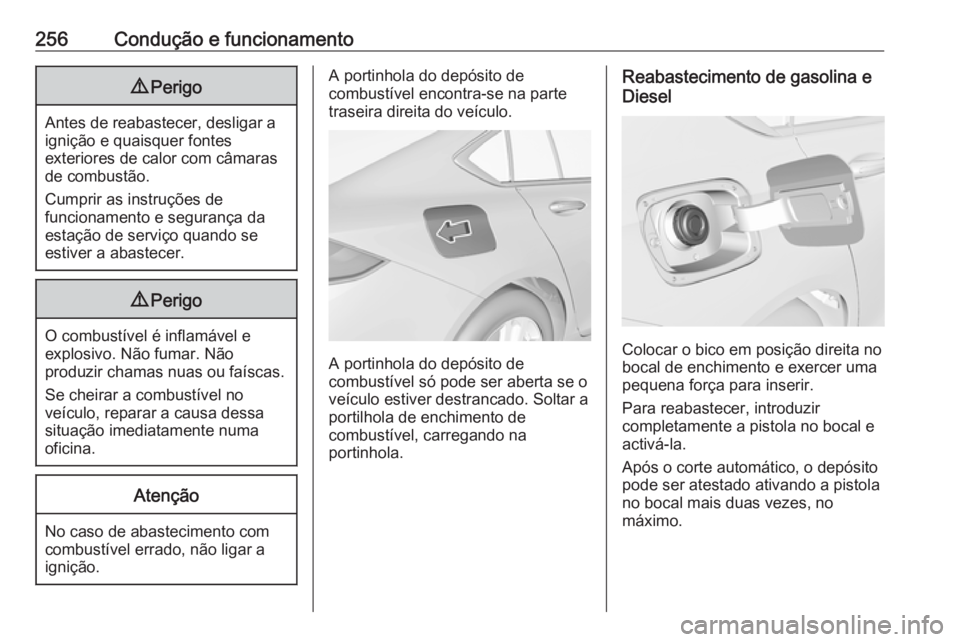 256 Condução e funcionamento

⚠ Perigo

Antes de reabastecer, desligar a ignição e quaisquer fontes exteriores de calor com câmaras de combustão.

Cumprir as instruções de funcionamento e segurança da estação de serviço quando se estiver a abastecer.

⚠ Perigo

O combustível é inflamável e explosivo. Não fumar. Não produzir chamas nuas ou faíscas.

Se cheirar a combustível no veículo, reparar a causa dessa situação imediatamente numa oficina.

Atenção

No caso de abastecimento com combustível errado, não ligar a ignição.

A portinhola do depósito de combustível encontra-se na parte traseira direita do veículo.

A portinhola do depósito de combustível só pode ser aberta se o veículo estiver destrancado. Soltar a portilhola de enchimento de combustível, carregando na portinhola.

Reabastecimento de gasolina e Diesel

Colocar o bico em posição direita no bocal de enchimento e exercer uma pequena força para inserir.

Para reabastecer, introduzir completamente a pistola no bocal e activá-la.

Após o corte automático, o depósito pode ser atestado ativando a pistola no bocal mais duas vezes, no máximo.

carmanualsonline.info